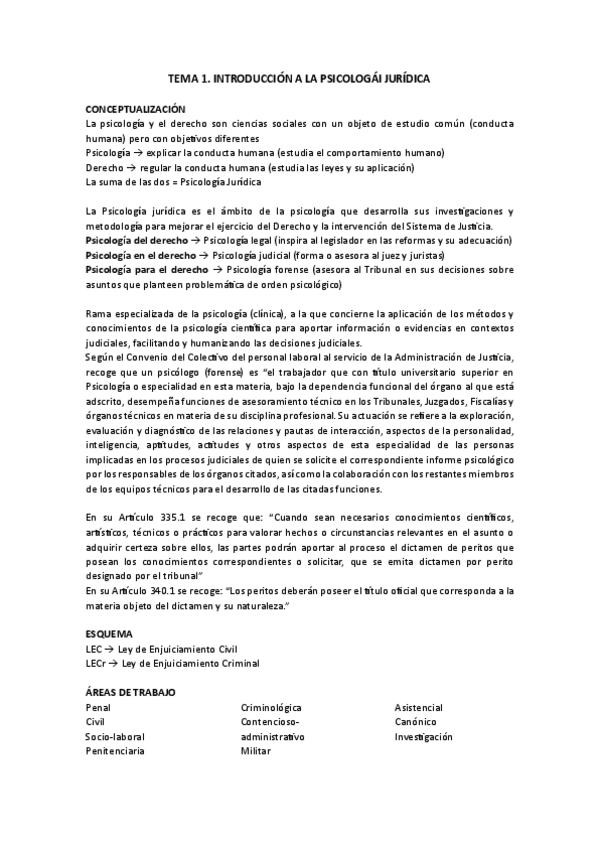 TEMA 1. INTRODUCCIÓN A LA PSICOLOGÁI JURÍDICA

CONCEPTUALIZACIÓN
La psicología y el derecho son ciencias sociales con un objeto de estudio común (conducta humana) pero con objetivos diferentes
Psicología → explicar la conducta humana (estudia el comportamiento humano)
Derecho → regular la conducta humana (estudia las leyes y su aplicación)
La suma de las dos = Psicología Jurídica

La Psicología jurídica es el ámbito de la psicología que desarrolla sus investigaciones y metodología para mejorar el ejercicio del Derecho y la intervención del Sistema de Justicia.
Psicología del derecho → Psicología legal (inspira al legislador en las reformas y su adecuación)
Psicología en el derecho → Psicología judicial (forma o asesora al juez y juristas)
Psicología para el derecho → Psicología forense (asesora al Tribunal en sus decisiones sobre asuntos que planteen problemática de orden psicológico)

Rama especializada de la psicología (clínica), a la que concierne la aplicación de los métodos y conocimientos de la psicología científica para aportar información o evidencias en contextos judiciales, facilitando y humanizando las decisiones judiciales.
Según el Convenio del Colectivo del personal laboral al servicio de la Administración de Justicia, recoge que un psicólogo (forense) es "el trabajador que con título universitario superior en Psicología o especialidad en esta materia, bajo la dependencia funcional del órgano al que está adscrito, desempeña funciones de asesoramiento técnico en los Tribunales, Juzgados, Fiscalías y órganos técnicos en materia de su disciplina profesional. Su actuación se refiere a la exploración, evaluación y diagnóstico de las relaciones y pautas de interacción, aspectos de la personalidad, inteligencia, aptitudes, actitudes y otros aspectos de esta especialidad de las personas implicadas en los procesos judiciales de quien se solicite el correspondiente informe psicológico por los responsables de los órganos citados, así como la colaboración con los restantes miembros de los equipos técnicos para el desarrollo de las citadas funciones.

En su Artículo 335.1 se recoge que: "Cuando sean necesarios conocimientos científicos, artísticos, técnicos o prácticos para valorar hechos o circunstancias relevantes en el asunto o adquirir certeza sobre ellos, las partes podrán aportar al proceso el dictamen de peritos que posean los conocimientos correspondientes o solicitar, que se emita dictamen por perito designado por el tribunal"
En su Artículo 340.1 se recoge: "Los peritos deberán poseer el título oficial que corresponda a la materia objeto del dictamen y su naturaleza."

ESQUEMA
LEC → Ley de Enjuiciamiento Civil
LECr → Ley de Enjuiciamiento Criminal

ÁREAS DE TRABAJO
Penal
Civil
Socio-laboral
Penitenciaria

Criminológica
Contencioso-administrativo
Militar

Asistencial
Canónico
Investigación